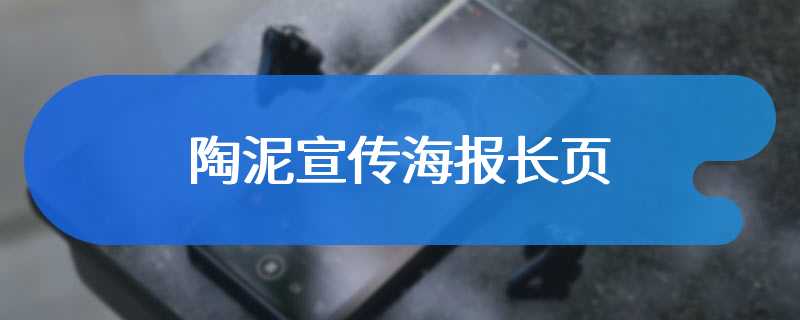 陶泥宣传海报长页